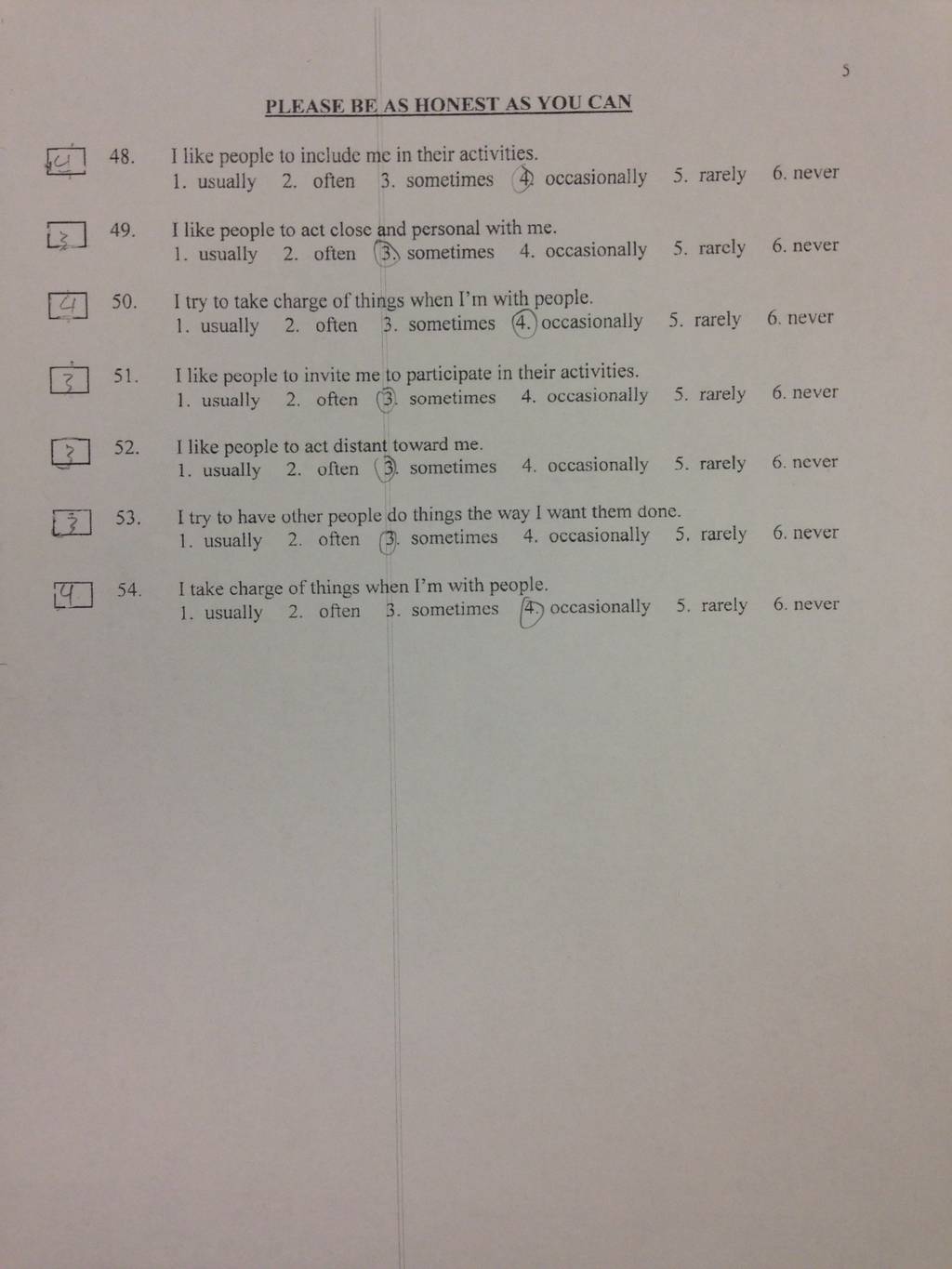 5

PLEASE BE AS HONEST AS YOU CAN

4 48. I like people to include me in their activities.
1. usually 2. often 3. sometimes 4. occasionally 5. rarely 6. never

3 49. I like people to act close and personal with me.
1. usually 2. often 3. sometimes 4. occasionally 5. rarely 6. never

4 50. I try to take charge of things when I'm with people.
1. usually 2. often 3. sometimes 4. occasionally 5. rarely 6. never

3 51. I like people to invite me to participate in their activities.
1. usually 2. often 3. sometimes 4. occasionally 5. rarely 6. never

3 52. I like people to act distant toward me.
1. usually 2. often 3. sometimes 4. occasionally 5. rarely 6. never

3 53. I try to have other people do things the way I want them done.
1. usually 2. often 3. sometimes 4. occasionally 5. rarely 6. never

4 54. I take charge of things when I'm with people.
1. usually 2. often 3. sometimes 4. occasionally 5. rarely 6. never